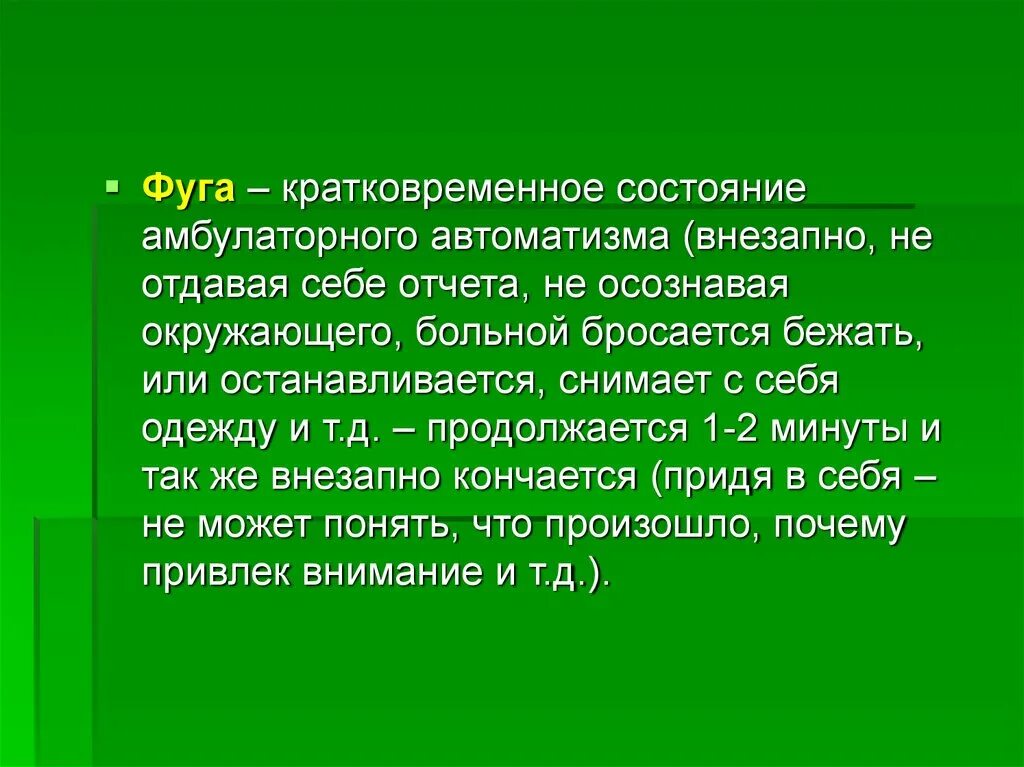 Фуга – кратковременное состояние амбулаторного автоматизма (внезапно, не отдавая себе отчета, не осознавая окружающего, больной бросается бежать, или останавливается, снимает с себя одежду и т.д. – продолжается 1-2 минуты и так же внезапно кончается (придя в себя – не может понять, что произошло, почему привлек внимание и т.д.).